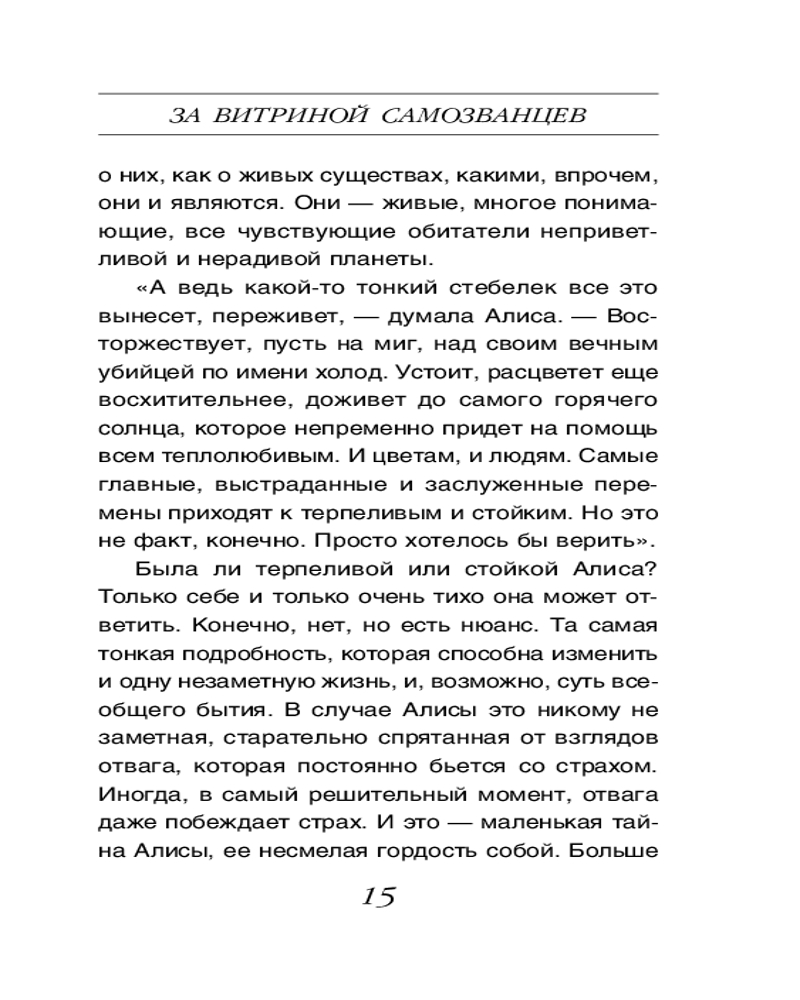 ЗА ВИТРИНОЙ САМОЗВАНЦЕВ

о них, как о живых существах, какими, впрочем, они и являются. Они — живые, многое понимающие, все чувствующие обитатели неприветливой и нерадивой планеты.

«А ведь какой-то тонкий стебелек все это вынесет, переживет, — думала Алиса. — Восторжествует, пусть на миг, над своим вечным убийцей по имени холод. Устоит, расцветет еще восхитительнее, доживет до самого горячего солнца, которое непременно придет на помощь всем теплолюбивым. И цветам, и людям. Самые главные, выстраданные и заслуженные перемены приходят к терпеливым и стойким. Но это не факт, конечно. Просто хотелось бы верить».

Была ли терпеливой или стойкой Алиса? Только себе и только очень тихо она может ответить. Конечно, нет, но есть нюанс. Та самая тонкая подробность, которая способна изменить и одну незаметную жизнь, и, возможно, суть всеобщего бытия. В случае Алисы это никому не заметная, старательно спрятанная от взглядов отвага, которая постоянно бьется со страхом. Иногда, в самый решительный момент, отвага даже побеждает страх. И это — маленькая тайна Алисы, ее несмелая гордость собой. Больше

15